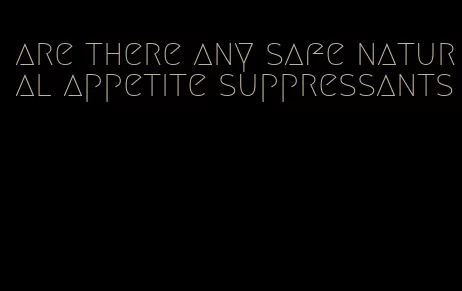 are there any safe natural appetite suppressants